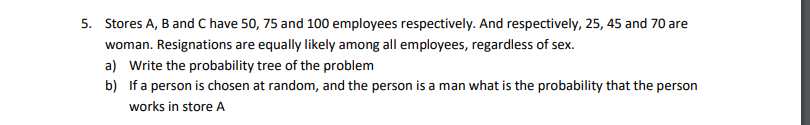 5. Stores A, B and C have 50, 75 and 100 employees respectively. And respectively, 25, 45 and 70 are woman. Resignations are equally likely among all employees, regardless of sex.

a) Write the probability tree of the problem

b) If a person is chosen at random, and the person is a man what is the probability that the person works in store A